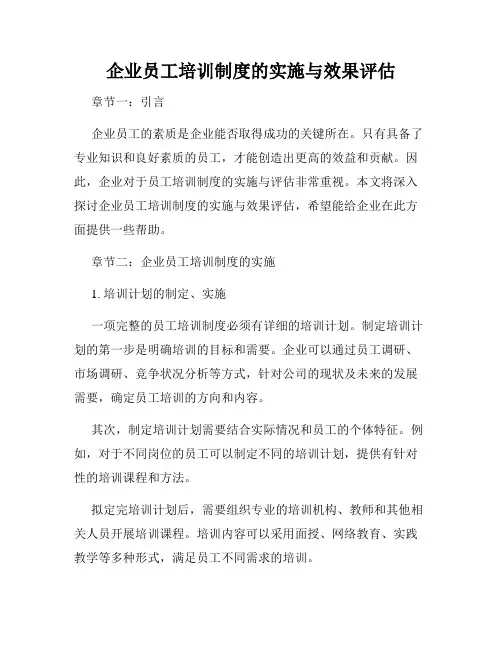 企业员工培训制度的实施与效果评估

章节一：引言

企业员工的素质是企业能否取得成功的关键所在。只有具备了专业知识和良好素质的员工，才能创造出更高的效益和贡献。因此，企业对于员工培训制度的实施与评估非常重视。本文将深入探讨企业员工培训制度的实施与效果评估，希望能给企业在此方面提供一些帮助。

章节二：企业员工培训制度的实施

1. 培训计划的制定、实施

一项完整的员工培训制度必须有详细的培训计划。制定培训计划的第一步是明确培训的目标和需要。企业可以通过员工调研、市场调研、竞争状况分析等方式，针对公司的现状及未来的发展需要，确定员工培训的方向和内容。

其次，制定培训计划需要结合实际情况和员工的个体特征。例如，对于不同岗位的员工可以制定不同的培训计划，提供有针对性的培训课程和方法。

拟定完培训计划后，需要组织专业的培训机构、教师和其他相关人员开展培训课程。培训内容可以采用面授、网络教育、实践教学等多种形式，满足员工不同需求的培训。